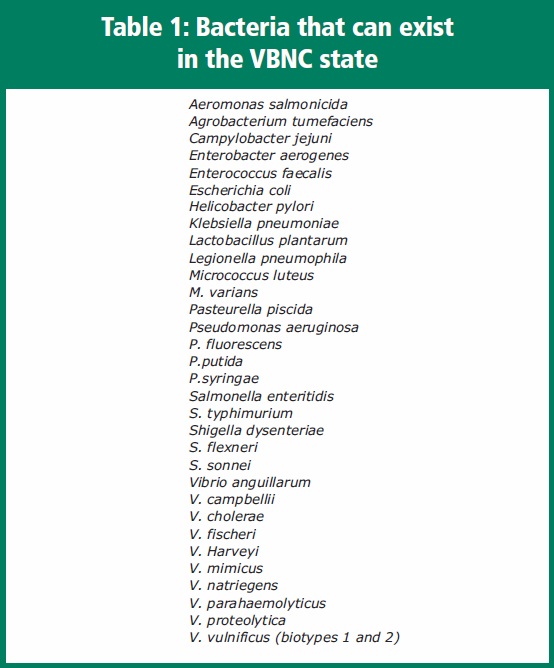 Table 1: Bacteria that can exist in the VBNC state

Aeromonas salmonicida
Agrobacterium tumefaciens
Campylobacter jejuni
Enterobacter aerogenes
Enterococcus faecalis
Escherichia coli
Helicobacter pylori
Klebsiella pneumoniae
Lactobacillus plantarum
Legionella pneumophila
Micrococcus luteus
M. varians
Pasteurella piscida
Pseudomonas aeruginosa
P. fluorescens
P.putida
P.syringae
Salmonella enteritidis
S. typhimurium
Shigella dysenteriae
S. flexneri
S. sonnei
Vibrio anguillarum
V. campbellii
V. cholerae
V. fischeri
V. Harveyi
V. mimicus
V. natriegens
V. parahaemolyticus
V. proteolytica
V. vulnificus (biotypes 1 and 2)